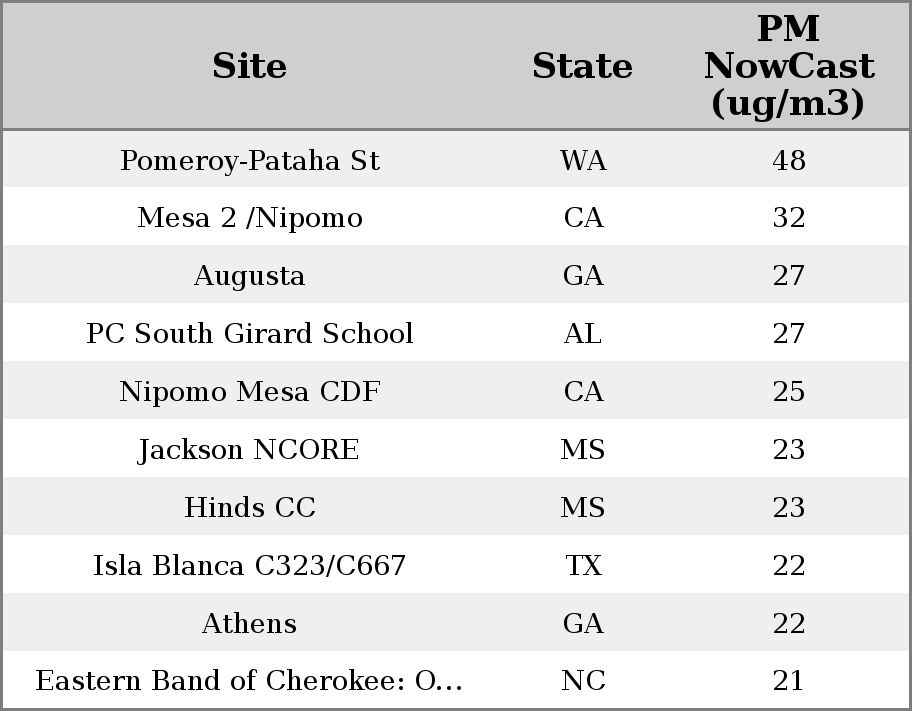 | Site | State | PM NowCast (ug/m3) |
|---|---|---|
| Pomeroy-Pataha St | WA | 48 |
| Mesa 2 /Nipomo | CA | 32 |
| Augusta | GA | 27 |
| PC South Girard School | AL | 27 |
| Nipomo Mesa CDF | CA | 25 |
| Jackson NCORE | MS | 23 |
| Hinds CC | MS | 23 |
| Isla Blanca C323/C667 | TX | 22 |
| Athens | GA | 22 |
| Eastern Band of Cherokee: O... | NC | 21 |